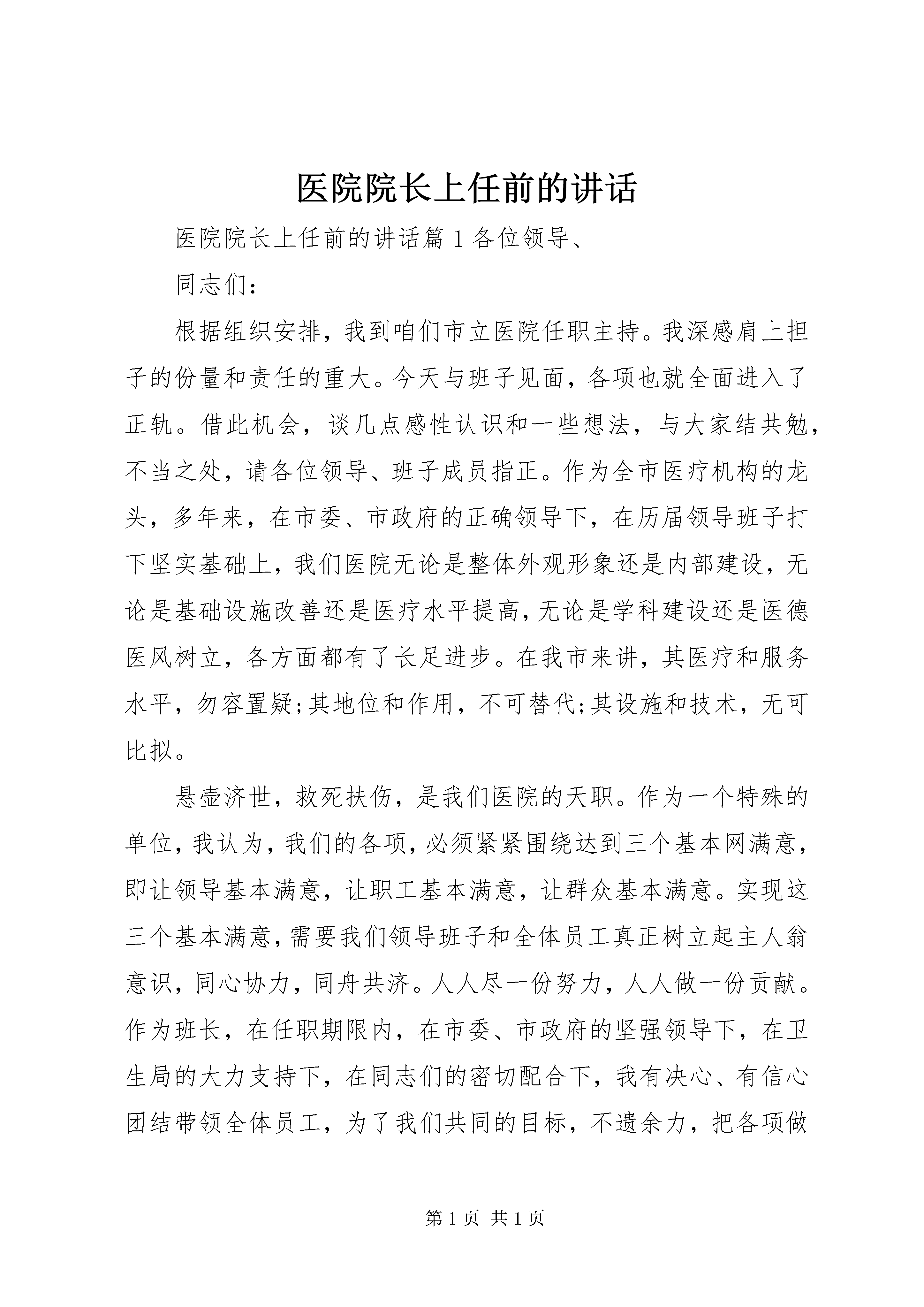 医院院长上任前的讲话

医院院长上任前的讲话篇 1 各位领导、

同志们：

根据组织安排，我到咱们市立医院任职主持。我深感肩上担子的份量和责任的重大。今天与班子见面，各项也就全面进入了正轨。借此机会，谈几点感性认识和一些想法，与大家结共勉，不当之处，请各位领导、班子成员指正。作为全市医疗机构的龙头，多年来，在市委、市政府的正确领导下，在历届领导班子打下坚实基础上，我们医院无论是整体外观形象还是内部建设，无论是基础设施改善还是医疗水平提高，无论是学科建设还是医德医风树立，各方面都有了长足进步。在我市来讲，其医疗和服务水平，勿容置疑;其地位和作用，不可替代;其设施和技术，无可比拟。

悬壶济世，救死扶伤，是我们医院的天职。作为一个特殊的单位，我认为，我们的各项，必须紧紧围绕达到三个基本网满意，即让领导基本满意，让职工基本满意，让群众基本满意。实现这三个基本满意，需要我们领导班子和全体员工真正树立起主人翁意识，同心协力，同舟共济。人人尽一份努力，人人做一份贡献。作为班长，在任职期限内，在市委、市政府的坚强领导下，在卫生局的大力支持下，在同志们的密切配合下，我有决心、有信心团结带领全体员工，为了我们共同的目标，不遗余力，把各项做

第 1 页 共 1 页